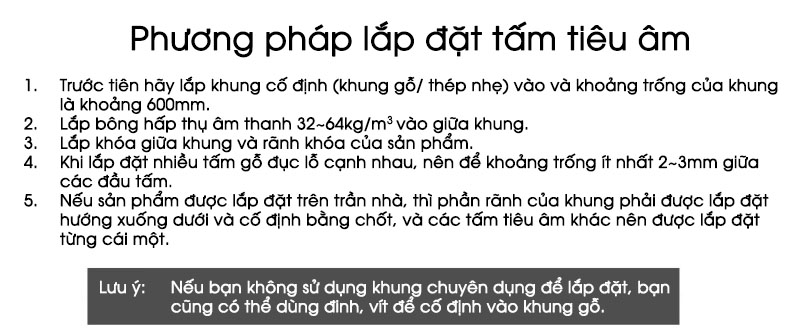 Phương pháp lắp đặt tấm tiêu âm

1. Trước tiên hãy lắp khung cố định (khung gỗ/ thép nhẹ) vào và khoảng trống của khung là khoảng 600mm.
2. Lắp bông hấp thụ âm thanh 32~64kg/m$^3$ vào giữa khung.
3. Lắp khóa giữa khung và rãnh khóa của sản phẩm.
4. Khi lắp đặt nhiều tấm gỗ đục lỗ cạnh nhau, nên để khoảng trống ít nhất 2~3mm giữa các đầu tấm.
5. Nếu sản phẩm được lắp đặt trên trần nhà, thì phần rãnh của khung phải được lắp đặt hướng xuống dưới và cố định bằng chốt, và các tấm tiêu âm khác nên được lắp đặt từng cái một.

Lưu ý: Nếu bạn không sử dụng khung chuyên dụng để lắp đặt, bạn cũng có thể dùng đinh, vít để cố định vào khung gỗ.